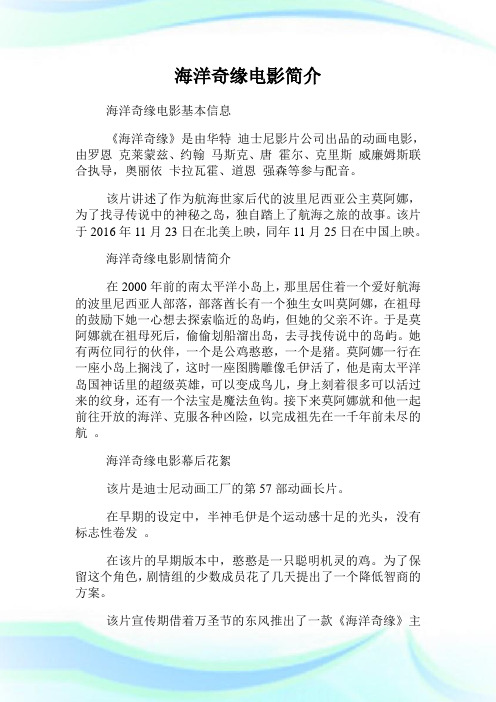 海洋奇缘电影简介

海洋奇缘电影基本信息

《海洋奇缘》是由华特 迪士尼影片公司出品的动画电影，由罗恩 克莱蒙兹、约翰 马斯克、唐 霍尔、克里斯 威廉姆斯联合执导，奥丽依 卡拉瓦霍、道恩 强森等参与配音。

该片讲述了作为航海世家后代的波里尼西亚公主莫阿娜，为了找寻传说中的神秘之岛，独自踏上了航海之旅的故事。该片于 2016 年 11 月 23 日在北美上映，同年 11 月 25 日在中国上映。

海洋奇缘电影剧情简介

在 2000 年前的南太平洋小岛上，那里居住着一个爱好航海的波里尼西亚人部落，部落酋长有一个独生女叫莫阿娜，在祖母的鼓励下她一心想去探索临近的岛屿，但她的父亲不许。于是莫阿娜就在祖母死后，偷偷划船溜出岛，去寻找传说中的岛屿。她有两位同行的伙伴，一个是公鸡憨憨，一个是猪。莫阿娜一行在一座小岛上搁浅了，这时一座图腾雕像毛伊活了，他是南太平洋岛国神话里的超级英雄，可以变成鸟儿，身上刻着很多可以活过来的纹身，还有一个法宝是魔法鱼钩。接下来莫阿娜就和他一起前往开放的海洋、克服各种凶险，以完成祖先在一千年前未尽的航 。

海洋奇缘电影幕后花絮

该片是迪士尼动画工厂的第 57 部动画长片。

在早期的设定中，半神毛伊是个运动感十足的光头，没有标志性卷发 。

在该片的早期版本中，憨憨是一只聪明机灵的鸡。为了保留这个角色，剧情组的少数成员花了几天提出了一个降低智商的方案。

该片宣传期借着万圣节的东风推出了一款《海洋奇缘》主